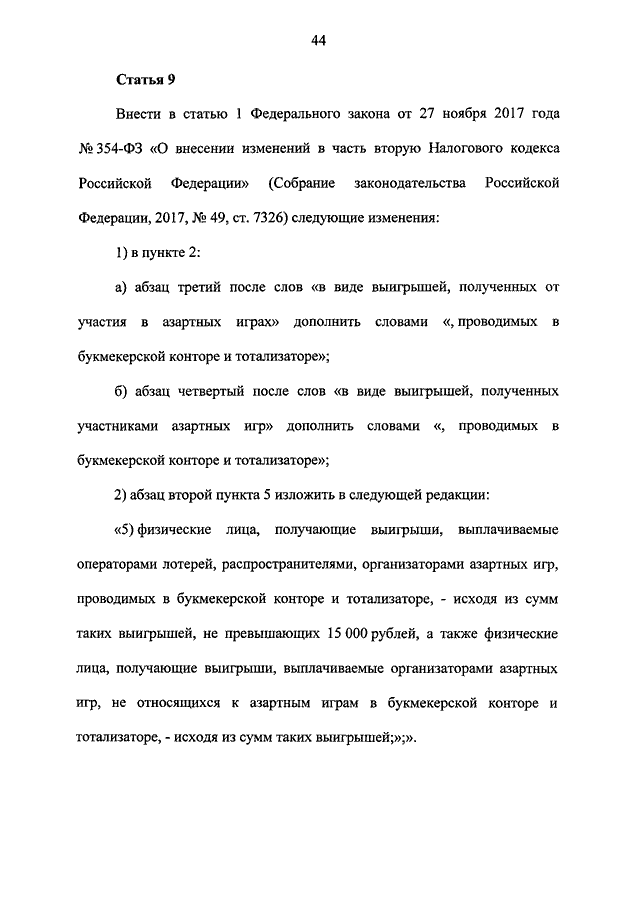 44

Статья 9

Внести в статью 1 Федерального закона от 27 ноября 2017 года № 354-ФЗ «О внесении изменений в часть вторую Налогового кодекса Российской Федерации» (Собрание законодательства Российской Федерации, 2017, № 49, ст. 7326) следующие изменения:

1) в пункте 2:

а) абзац третий после слов «в виде выигрышей, полученных от участия в азартных играх» дополнить словами «, проводимых в букмекерской конторе и тотализаторе»;

б) абзац четвертый после слов «в виде выигрышей, полученных участниками азартных игр» дополнить словами «, проводимых в букмекерской конторе и тотализаторе»;

2) абзац второй пункта 5 изложить в следующей редакции:

«5) физические лица, получающие выигрыши, выплачиваемые операторами лотерей, распространителями, организаторами азартных игр, проводимых в букмекерской конторе и тотализаторе, - исходя из сумм таких выигрышей, не превышающих 15 000 рублей, а также физические лица, получающие выигрыши, выплачиваемые организаторами азартных игр, не относящихся к азартным играм в букмекерской конторе и тотализаторе, - исходя из сумм таких выигрышей;»;».